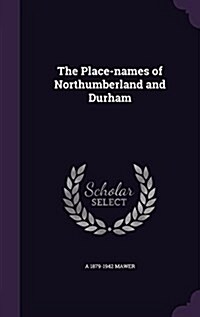 The Place-names of Northumberland and Durham

Scholar SELECT

A 1879-1942 MAWER